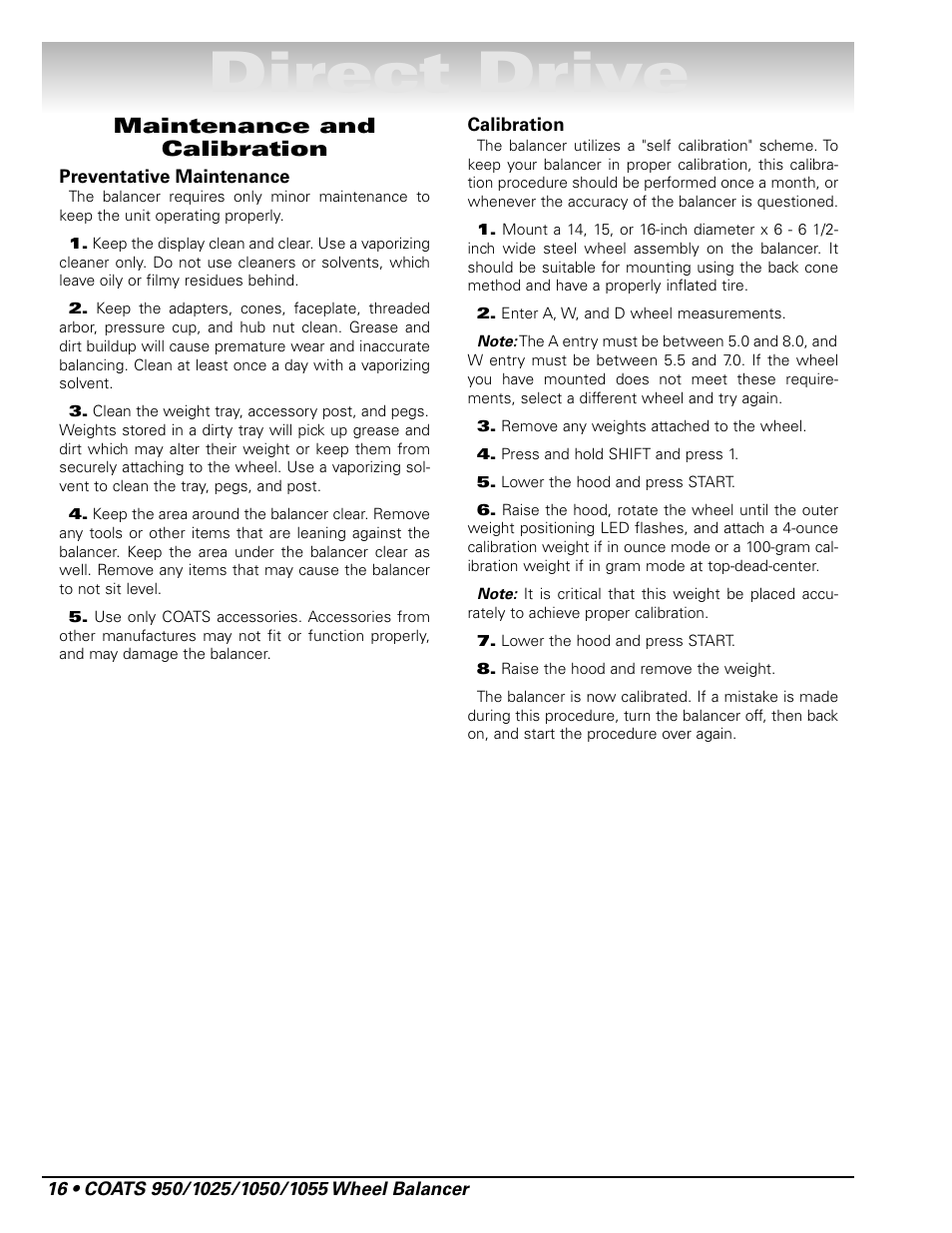 Direct Drive

Maintenance and Calibration

Preventative Maintenance

The balancer requires only minor maintenance to keep the unit operating properly.

1. Keep the display clean and clear. Use a vaporizing cleaner only. Do not use cleaners or solvents, which leave oily or filmy residues behind.

2. Keep the adapters, cones, faceplate, threaded arbor, pressure cup, and hub nut clean. Grease and dirt buildup will cause premature wear and inaccurate balancing. Clean at least once a day with a vaporizing solvent.

3. Clean the weight tray, accessory post, and pegs. Weights stored in a dirty tray will pick up grease and dirt which may alter their weight or keep them from securely attaching to the wheel. Use a vaporizing solvent to clean the tray, pegs, and post.

4. Keep the area around the balancer clear. Remove any tools or other items that are leaning against the balancer. Keep the area under the balancer clear as well. Remove any items that may cause the balancer to not sit level.

5. Use only COATS accessories. Accessories from other manufactures may not fit or function properly, and may damage the balancer.

Calibration

The balancer utilizes a "self calibration" scheme. To keep your balancer in proper calibration, this calibration procedure should be performed once a month, or whenever the accuracy of the balancer is questioned.

1. Mount a 14, 15, or 16-inch diameter x 6 - 6 1/2-inch wide steel wheel assembly on the balancer. It should be suitable for mounting using the back cone method and have a properly inflated tire.

2. Enter A, W, and D wheel measurements.

Note: The A entry must be between 5.0 and 8.0, and W entry must be between 5.5 and 7.0. If the wheel you have mounted does not meet these requirements, select a different wheel and try again.

3. Remove any weights attached to the wheel.

4. Press and hold SHIFT and press 1.

5. Lower the hood and press START.

6. Raise the hood, rotate the wheel until the outer weight positioning LED flashes, and attach a 4-ounce calibration weight if in ounce mode or a 100-gram calibration weight if in gram mode at top-dead-center.

Note: It is critical that this weight be placed accurately to achieve proper calibration.

7. Lower the hood and press START.

8. Raise the hood and remove the weight.

The balancer is now calibrated. If a mistake is made during this procedure, turn the balancer off, then back on, and start the procedure over again.

16 • COATS 950/1025/1050/1055 Wheel Balancer